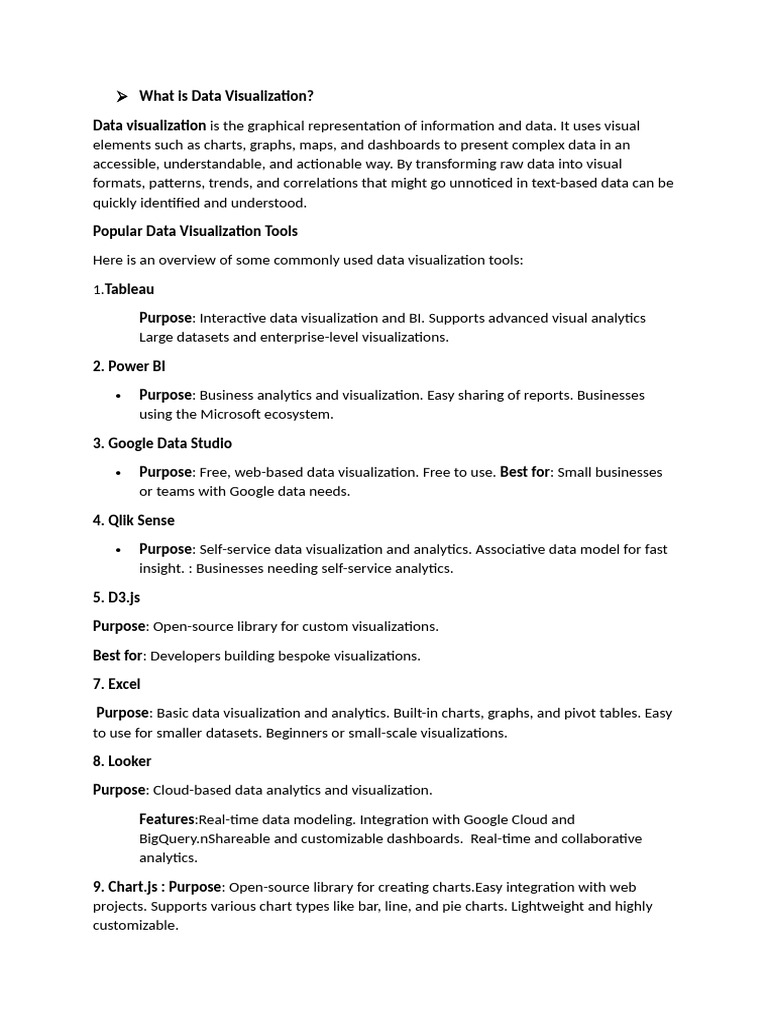 ➢ What is Data Visualization?

Data visualization is the graphical representation of information and data. It uses visual elements such as charts, graphs, maps, and dashboards to present complex data in an accessible, understandable, and actionable way. By transforming raw data into visual formats, patterns, trends, and correlations that might go unnoticed in text-based data can be quickly identified and understood.

Popular Data Visualization Tools

Here is an overview of some commonly used data visualization tools:

1.Tableau

Purpose: Interactive data visualization and BI. Supports advanced visual analytics Large datasets and enterprise-level visualizations.

2. Power BI

• Purpose: Business analytics and visualization. Easy sharing of reports. Businesses using the Microsoft ecosystem.

3. Google Data Studio

• Purpose: Free, web-based data visualization. Free to use. Best for: Small businesses or teams with Google data needs.

4. Qlik Sense

• Purpose: Self-service data visualization and analytics. Associative data model for fast insight. : Businesses needing self-service analytics.

5. D3.js

Purpose: Open-source library for custom visualizations.

Best for: Developers building bespoke visualizations.

7. Excel

Purpose: Basic data visualization and analytics. Built-in charts, graphs, and pivot tables. Easy to use for smaller datasets. Beginners or small-scale visualizations.

8. Looker

Purpose: Cloud-based data analytics and visualization.

Features:Real-time data modeling. Integration with Google Cloud and BigQuery.nShareable and customizable dashboards. Real-time and collaborative analytics.

9. Chart.js : Purpose: Open-source library for creating charts.Easy integration with web projects. Supports various chart types like bar, line, and pie charts. Lightweight and highly customizable.